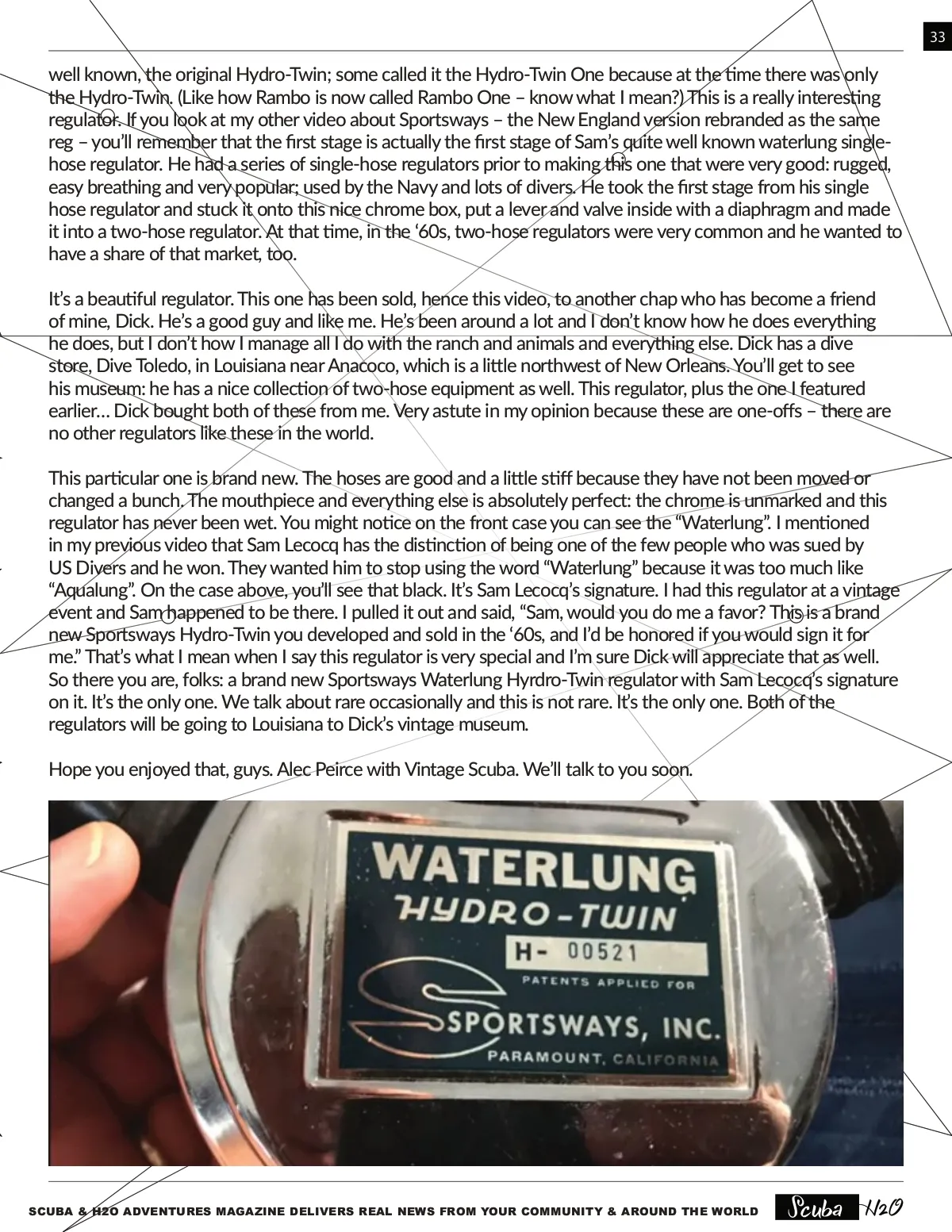 33

well known, the original Hydro-Twin; some called it the Hydro-Twin One because at the time there was only the Hydro-Twin. (Like how Rambo is now called Rambo One – know what I mean?) This is a really interesting regulator. If you look at my other video about Sportsways – the New England version rebranded as the same reg – you'll remember that the first stage is actually the first stage of Sam's quite well known waterlung single-hose regulator. He had a series of single-hose regulators prior to making this one that were very good: rugged, easy breathing and very popular; used by the Navy and lots of divers. He took the first stage from his single hose regulator and stuck it onto this nice chrome box, put a lever and valve inside with a diaphragm and made it into a two-hose regulator. At that time, in the '60s, two-hose regulators were very common and he wanted to have a share of that market, too.

It's a beautiful regulator. This one has been sold, hence this video, to another chap who has become a friend of mine, Dick. He's a good guy and like me. He's been around a lot and I don't know how he does everything he does, but I don't how I manage all I do with the ranch and animals and everything else. Dick has a dive store, Dive Toledo, in Louisiana near Anacoco, which is a little northwest of New Orleans. You'll get to see his museum: he has a nice collection of two-hose equipment as well. This regulator, plus the one I featured earlier… Dick bought both of these from me. Very astute in my opinion because these are one-offs – there are no other regulators like these in the world.

This particular one is brand new. The hoses are good and a little stiff because they have not been moved or changed a bunch. The mouthpiece and everything else is absolutely perfect: the chrome is unmarked and this regulator has never been wet. You might notice on the front case you can see the "Waterlung". I mentioned in my previous video that Sam Lecocq has the distinction of being one of the few people who was sued by US Divers and he won. They wanted him to stop using the word "Waterlung" because it was too much like "Aqualung". On the case above, you'll see that black. It's Sam Lecocq's signature. I had this regulator at a vintage event and Sam happened to be there. I pulled it out and said, "Sam, would you do me a favor? This is a brand new Sportsways Hydro-Twin you developed and sold in the '60s, and I'd be honored if you would sign it for me." That's what I mean when I say this regulator is very special and I'm sure Dick will appreciate that as well. So there you are, folks: a brand new Sportsways Waterlung Hyrdro-Twin regulator with Sam Lecocq's signature on it. It's the only one. We talk about rare occasionally and this is not rare. It's the only one. Both of the regulators will be going to Louisiana to Dick's vintage museum.

Hope you enjoyed that, guys. Alec Peirce with Vintage Scuba. We'll talk to you soon.

WATERLUNG
HYDRO-TWIN
H- 00521
PATENTS APPLIED FOR
SPORTSWAYS, INC.
PARAMOUNT, CALIFORNIA

SCUBA & H2O ADVENTURES MAGAZINE DELIVERS REAL NEWS FROM YOUR COMMUNITY & AROUND THE WORLD Scuba H2O